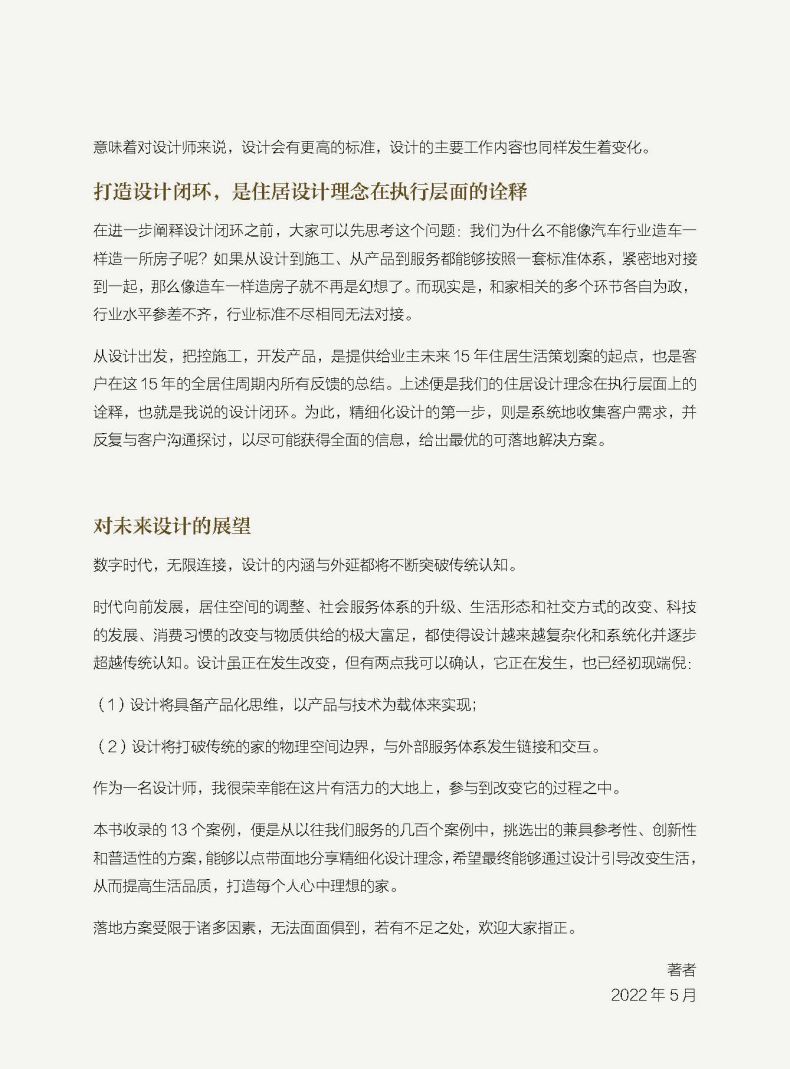 意味着对设计师来说，设计会有更高的标准，设计的主要工作内容也同样发生着变化。

打造设计闭环，是住居设计理念在执行层面的诠释

在进一步阐释设计闭环之前，大家可以先思考这个问题：我们为什么不能像汽车行业造车一样造一所房子呢？如果从设计到施工、从产品到服务都能够按照一套标准体系，紧密地对接到一起，那么像造车一样造房子就不再是幻想了。而现实是，和家相关的多个环节各自为政，行业水平参差不齐，行业标准不尽相同无法对接。

从设计出发，把控施工，开发产品，是提供给业主未来 15 年住居生活策划案的起点，也是客户在这 15 年的全居住周期内所有反馈的总结。上述便是我们的住居设计理念在执行层面上的诠释，也就是我说的设计闭环。为此，精细化设计的第一步，则是系统地收集客户需求，并反复与客户沟通探讨，以尽可能获得全面的信息，给出最优的可落地解决方案。

对未来设计的展望

数字时代，无限连接，设计的内涵与外延都将不断突破传统认知。

时代向前发展，居住空间的调整、社会服务体系的升级、生活形态和社交方式的改变、科技的发展、消费习惯的改变与物质供给的极大富足，都使得设计越来越复杂化和系统化并逐步超越传统认知。设计虽正在发生改变，但有两点我可以确认，它正在发生，也已经初现端倪：

（1）设计将具备产品化思维，以产品与技术为载体来实现；

（2）设计将打破传统的家的物理空间边界，与外部服务体系发生链接和交互。

作为一名设计师，我很荣幸能在这片有活力的大地上，参与到改变它的过程之中。

本书收录的 13 个案例，便是从以往我们服务的几百个案例中，挑选出的兼具参考性、创新性和普适性的方案，能够以点带面地分享精细化设计理念，希望最终能够通过设计引导改变生活，从而提高生活品质，打造每个人心中理想的家。

落地方案受限于诸多因素，无法面面俱到，若有不足之处，欢迎大家指正。

著者
2022 年 5 月